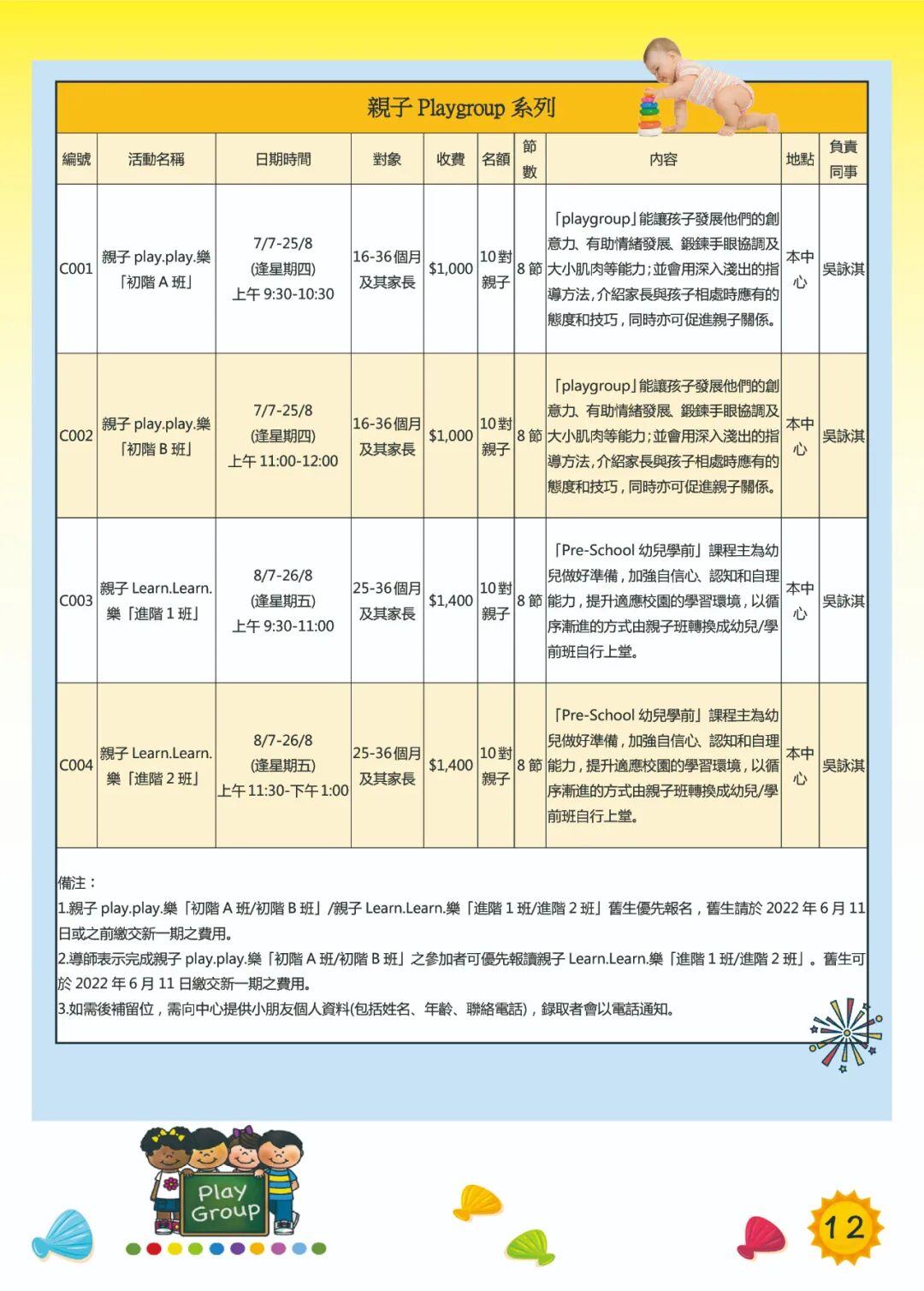 親子 Playgroup 系列

| 編號 | 活動名稱 | 日期時間 | 對象 | 收費 | 名額 | 節數 | 內容 | 地點 | 負責同事 |
|---|---|---|---|---|---|---|---|---|---|
| C001 | 親子 play.play.樂「初階 A 班」 | 7/7-25/8 (逢星期四) 上午 9:30-10:30 | 16-36個月及其家長 | $1,000 | 10對親子 | 8 節 | 「playgroup」能讓孩子發展他們的創意力、有助情緒發展、鍛鍊手眼協調及大小肌肉等能力;並會用深入淺出的指導方法,介紹家長與孩子相處時應有的態度和技巧,同時亦可促進親子關係。 | 本中心 | 吳詠淇 |
| C002 | 親子 play.play.樂「初階 B 班」 | 7/7-25/8 (逢星期四) 上午 11:00-12:00 | 16-36個月及其家長 | $1,000 | 10對親子 | 8 節 | 「playgroup」能讓孩子發展他們的創意力、有助情緒發展、鍛鍊手眼協調及大小肌肉等能力;並會用深入淺出的指導方法,介紹家長與孩子相處時應有的態度和技巧,同時亦可促進親子關係。 | 本中心 | 吳詠淇 |
| C003 | 親子 Learn.Learn.樂「進階 1 班」 | 8/7-26/8 (逢星期五) 上午 9:30-11:00 | 25-36個月及其家長 | $1,400 | 10對親子 | 8 節 | 「Pre-School 幼兒學前」課程主為幼兒做好準備，加強自信心、認知和自理能力，提升適應校園的學習環境，以循序漸進的方式由親子班轉換成幼兒/學前班自行上堂。 | 本中心 | 吳詠淇 |
| C004 | 親子 Learn.Learn.樂「進階 2 班」 | 8/7-26/8 (逢星期五) 上午 11:30-下午 1:00 | 25-36個月及其家長 | $1,400 | 10對親子 | 8 節 | 「Pre-School 幼兒學前」課程主為幼兒做好準備，加強自信心、認知和自理能力，提升適應校園的學習環境，以循序漸進的方式由親子班轉換成幼兒/學前班自行上堂。 | 本中心 | 吳詠淇 |

備注：
1.親子 play.play.樂「初階 A 班/初階 B 班」/親子 Learn.Learn.樂「進階 1 班/進階 2 班」舊生優先報名，舊生請於 2022 年 6 月 11 日或之前繳交新一期之費用。
2.導師表示完成親子 play.play.樂「初階 A 班/初階 B 班」之參加者可優先報讀親子 Learn.Learn.樂「進階 1 班/進階 2 班」。舊生可於 2022 年 6 月 11 日繳交新一期之費用。
3.如需後補留位，需向中心提供小朋友個人資料(包括姓名、年齡、聯絡電話)，錄取者會以電話通知。

Play Group

12